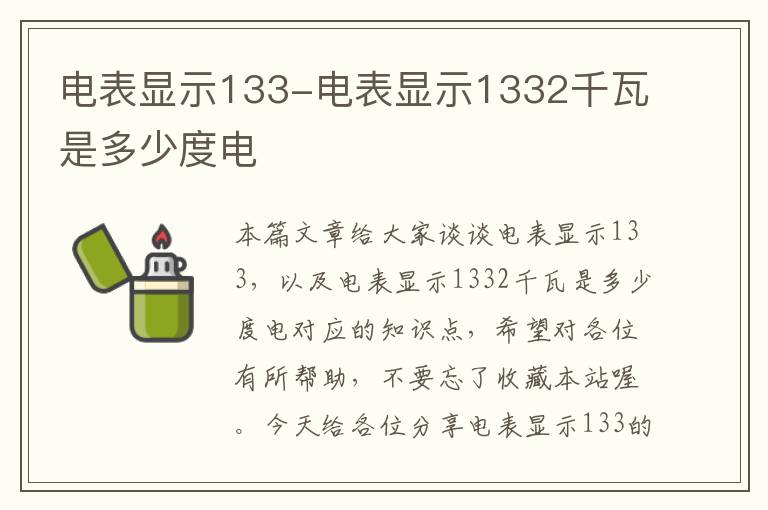 电表显示133-电表显示1332千瓦是多少度电

本篇文章给大家谈谈电表显示133，以及电表显示1332千瓦是多少度电对应的知识点，希望对各位有所帮助，不要忘了收藏本站喔。今天给各位分享电表显示133的